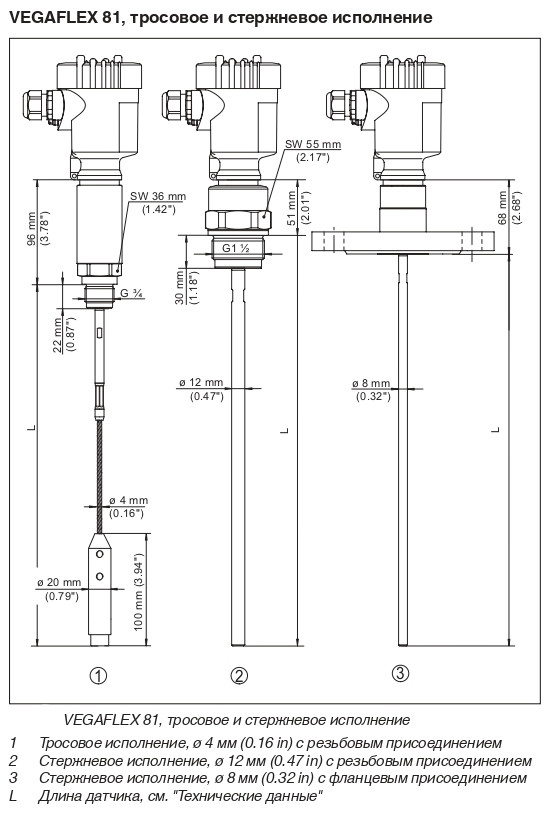 VEGAFLEX 81, тросовое и стержневое исполнение

96 mm (3.78")
SW 36 mm (1.42")
G ¾
22 mm (0.87")
L
ø 4 mm (0.16")
ø 20 mm (0.79")
100 mm (3.94")
1

SW 55 mm (2.17")
51 mm (2.01")
G1 ½
30 mm (1.18")
ø 12 mm (0.47")
L
2

68 mm (2.68")
ø 8 mm (0.32")
L
3

VEGAFLEX 81, тросовое и стержневое исполнение

1 Тросовое исполнение, ø 4 мм (0.16 in) с резьбовым присоединением
2 Стержневое исполнение, ø 12 мм (0.47 in) с резьбовым присоединением
3 Стержневое исполнение, ø 8 мм (0.32 in) с фланцевым присоединением
L Длина датчика, см. "Технические данные"